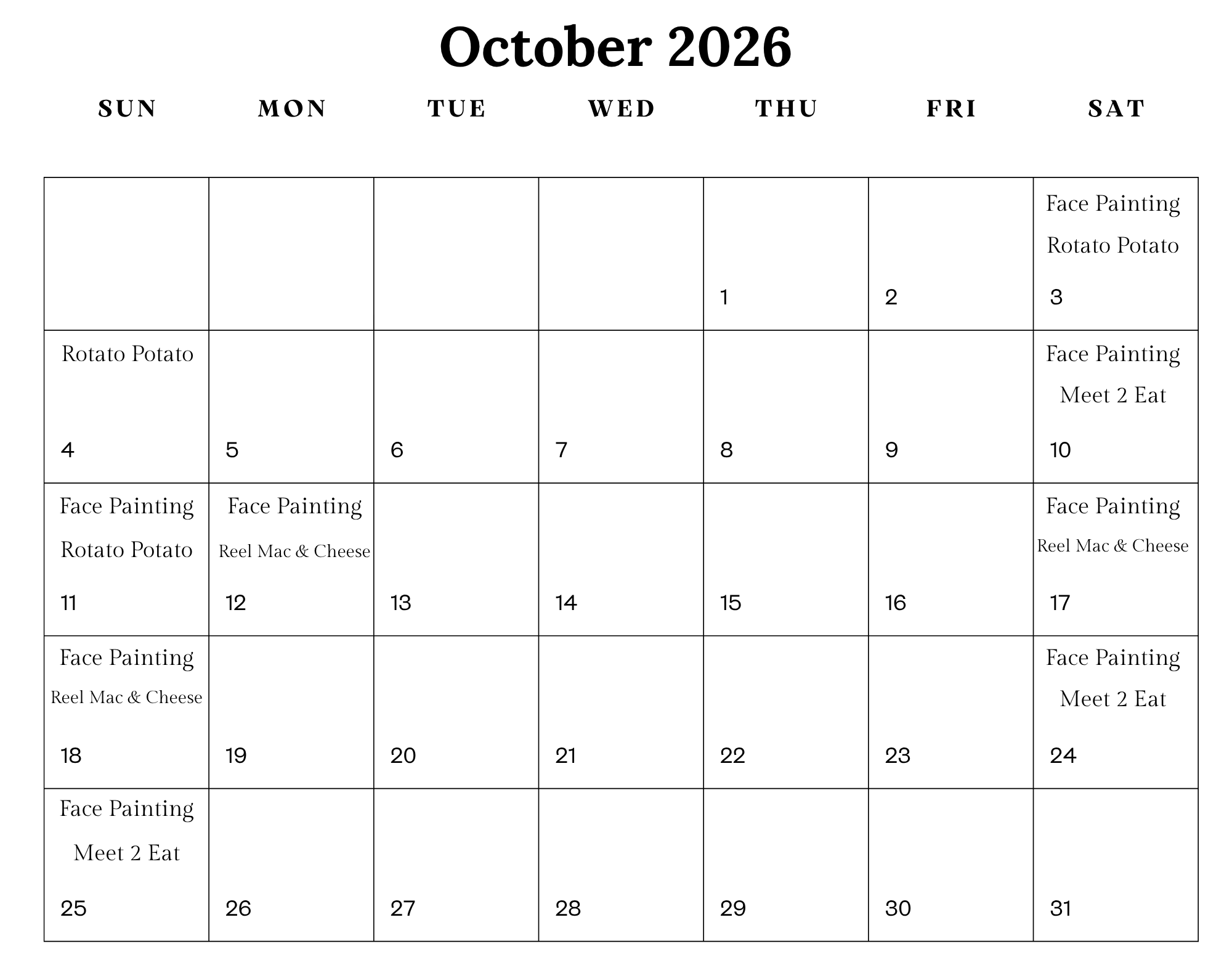 October 2026

| SUN | MON | TUE | WED | THU | FRI | SAT |
|---|---|---|---|---|---|---|
| | | | | 1 | 2 | Face Painting Rotato Potato 3 |
| Rotato Potato 4 | 5 | 6 | 7 | 8 | 9 | Face Painting Meet 2 Eat 10 |
| Face Painting Rotato Potato 11 | Face Painting Reel Mac & Cheese 12 | 13 | 14 | 15 | 16 | Face Painting Reel Mac & Cheese 17 |
| Face Painting Reel Mac & Cheese 18 | 19 | 20 | 21 | 22 | 23 | Face Painting Meet 2 Eat 24 |
| Face Painting Meet 2 Eat 25 | 26 | 27 | 28 | 29 | 30 | 31 |